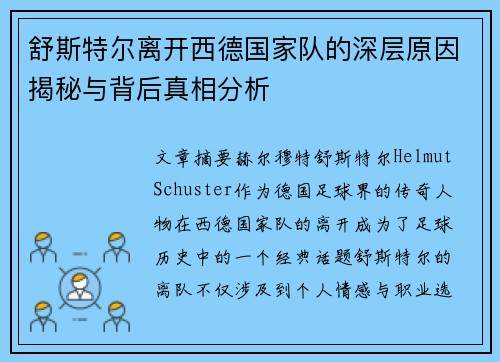 舒斯特尔离开西德国家队的深层原因揭秘与背后真相分析

文章摘要赫尔穆特舒斯特尔Helmut Schuster作为德国足球界的传奇人物在西德国家队的离开成为了足球历史中的一个经典话题舒斯特尔的离队不仅涉及到个人情感与职业选